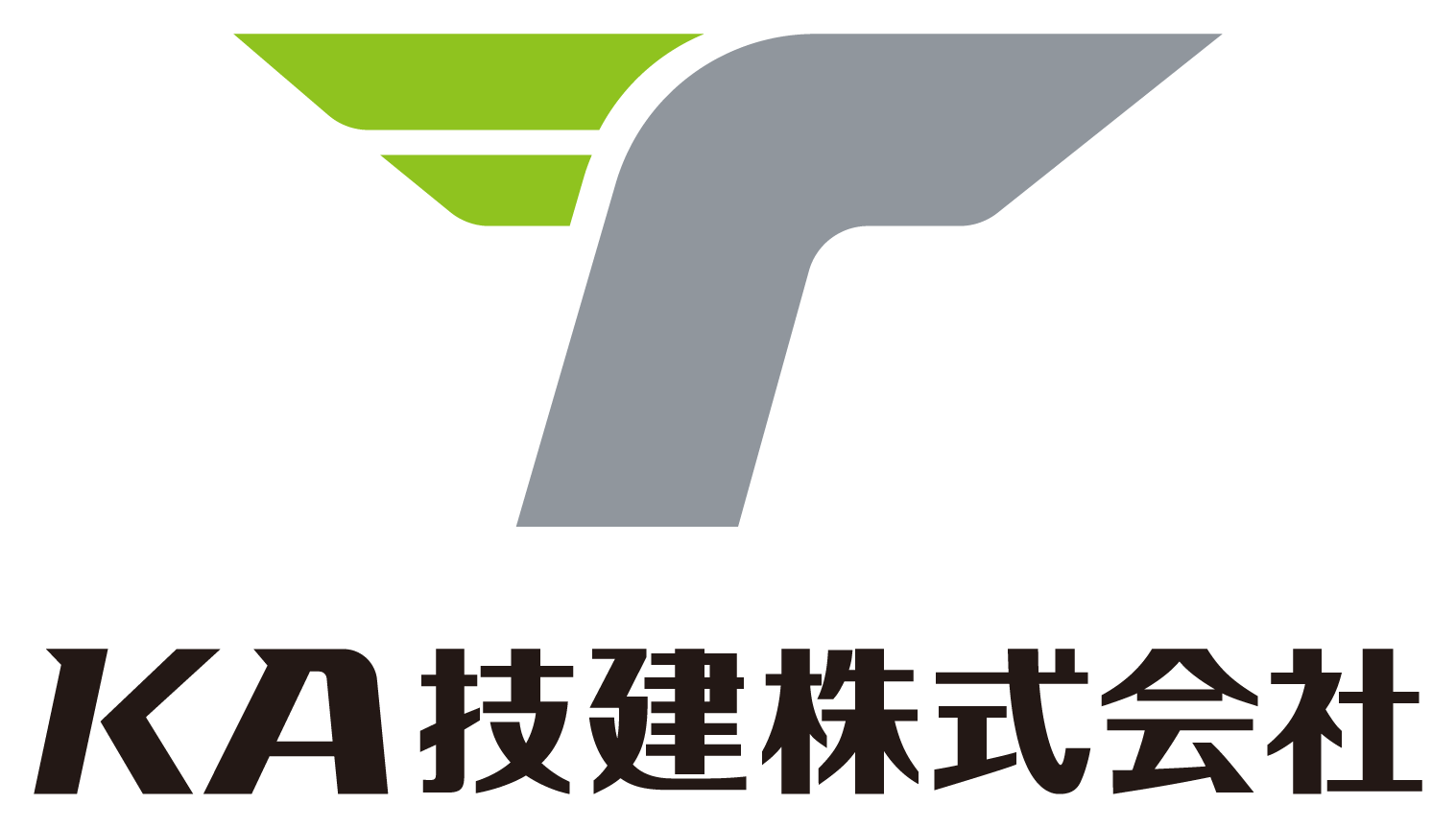 KA技建株式会社